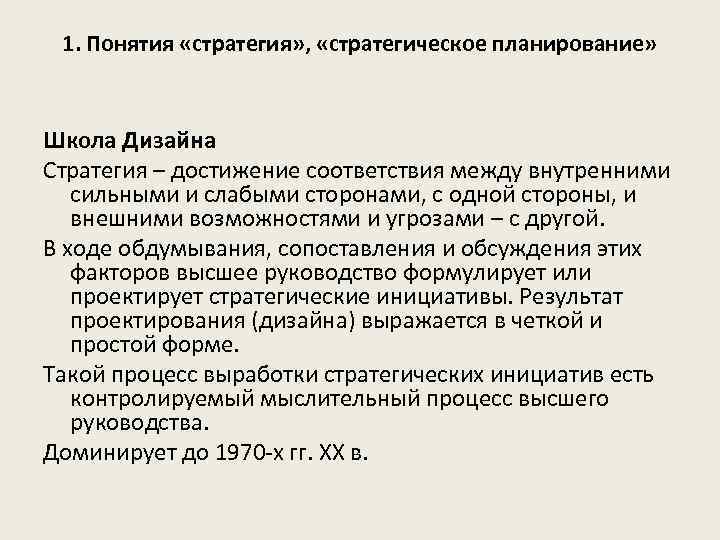 1. Понятия «стратегия», «стратегическое планирование»

Школа Дизайна

Стратегия – достижение соответствия между внутренними сильными и слабыми сторонами, с одной стороны, и внешними возможностями и угрозами – с другой.

В ходе обдумывания, сопоставления и обсуждения этих факторов высшее руководство формулирует или проектирует стратегические инициативы. Результат проектирования (дизайна) выражается в четкой и простой форме.

Такой процесс выработки стратегических инициатив есть контролируемый мыслительный процесс высшего руководства.

Доминирует до 1970-х гг. XX в.